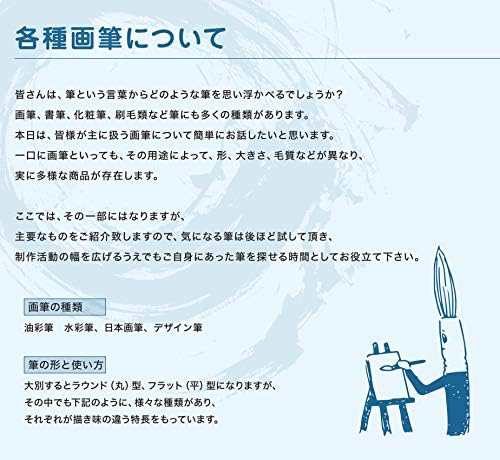 各種画筆について

皆さんは、筆という言葉からどのような筆を思い浮かべるでしょうか？
画筆、書筆、化粧筆、刷毛類など筆にも多くの種類があります。
本日は、皆様が主に扱う画筆について簡単にお話したいと思います。
一口に画筆といっても、その用途によって、形、大きさ、毛質などが異なり、
実に多様な商品が存在します。

ここでは、その一部にはなりますが、
主要なものをご紹介致しますので、気になる筆は後ほど試して頂き、
制作活動の幅を広げるうえでもご自身にあった筆を探せる時間としてお役立て下さい。

画筆の種類
油彩筆　水彩筆、日本画筆、デザイン筆

筆の形と使い方
大別するとラウンド（丸）型、フラット（平）型になりますが、
その中でも下記のように、様々な種類があり、
それぞれが描き味の違う特長をもっています。